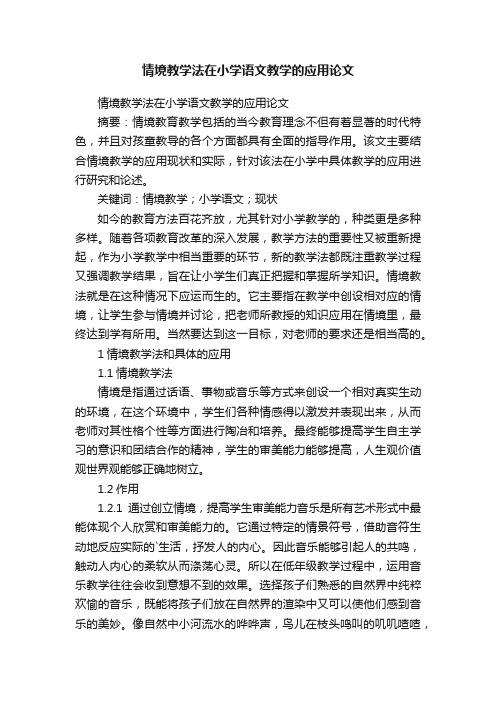 情境教学法在小学语文教学的应用论文

情境教学法在小学语文教学的应用论文

摘要：情境教育教学包括的当今教育理念不但有着显著的时代特色，并且对孩童教导的各个方面都具有全面的指导作用。该文主要结合情境教学的应用现状和实际，针对该法在小学中具体教学的应用进行研究和论述。

关键词：情境教学；小学语文；现状

如今的教育方法百花齐放，尤其针对小学教学的，种类更是多种多样。随着各项教育改革的深入发展，教学方法的重要性又被重新提起，作为小学教学中相当重要的环节，新的教学法都既注重教学过程又强调教学结果，旨在让小学生们真正把握和掌握所学知识。情境教法就是在这种情况下应运而生的。它主要指在教学中创设相对应的情境，让学生参与情境并讨论，把老师所教授的知识应用在情境里，最终达到学有所用。当然要达到这一目标，对老师的要求还是相当高的。

1 情境教学法和具体的应用

1.1 情境教学法

情境是指通过话语、事物或音乐等方式来创设一个相对真实生动的环境，在这个环境中，学生们各种情感得以激发并表现出来，从而老师对其性格个性等方面进行陶冶和培养。最终能够提高学生自主学习的意识和团结合作的精神，学生的审美能力能够提高，人生观价值观世界观能够正确地树立。

1.2 作用

1.2.1 通过创立情境，提高学生审美能力音乐是所有艺术形式中最能体现个人欣赏和审美能力的。它通过特定的情景符号，借助音符生动地反应实际的`生活，抒发人的内心。因此音乐能够引起人的共鸣，触动人内心的柔软从而涤荡心灵。所以在低年级教学过程中，运用音乐教学往往会收到意想不到的效果。选择孩子们熟悉的自然界中纯粹欢愉的音乐，既能将孩子们放在自然界的渲染中又可以使他们感到音乐的美妙。像自然中小河流水的哗哗声，鸟儿在枝头鸣叫的叽叽喳喳，